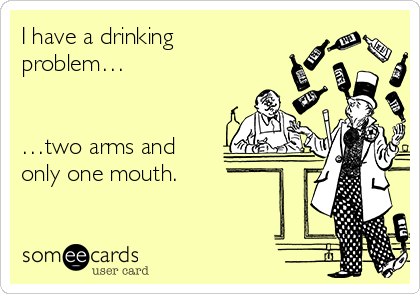 I have a drinking problem…

…two arms and only one mouth.

someecards
user card